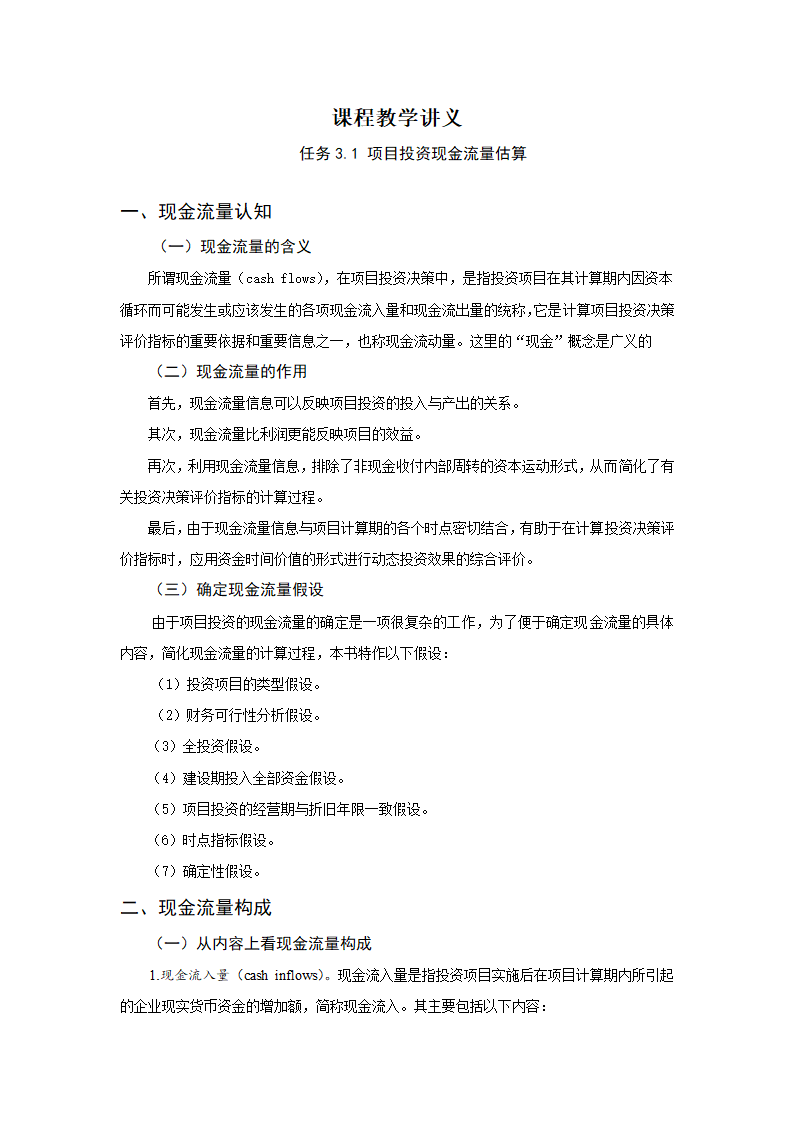 课程教学讲义

任务 3.1 项目投资现金流量估算

一、现金流量认知

（一）现金流量的含义

所谓现金流量（cash flows），在项目投资决策中，是指投资项目在其计算期内因资本循环而可能发生或应该发生的各项现金流入量和现金流出量的统称，它是计算项目投资决策评价指标的重要依据和重要信息之一，也称现金流动量。这里的“现金”概念是广义的

（二）现金流量的作用

首先，现金流量信息可以反映项目投资的投入与产出的关系。

其次，现金流量比利润更能反映项目的效益。

再次，利用现金流量信息，排除了非现金收付内部周转的资本运动形式，从而简化了有关投资决策评价指标的计算过程。

最后，由于现金流量信息与项目计算期的各个时点密切结合，有助于在计算投资决策评价指标时，应用资金时间价值的形式进行动态投资效果的综合评价。

（三）确定现金流量假设

由于项目投资的现金流量的确定是一项很复杂的工作，为了便于确定现金流量的具体内容，简化现金流量的计算过程，本书特作以下假设：

（1）投资项目的类型假设。

（2）财务可行性分析假设。

（3）全投资假设。

（4）建设期投入全部资金假设。

（5）项目投资的经营期与折旧年限一致假设。

（6）时点指标假设。

（7）确定性假设。

二、现金流量构成

（一）从内容上看现金流量构成

1.现金流入量（cash inflows）。现金流入量是指投资项目实施后在项目计算期内所引起的企业现实货币资金的增加额，简称现金流入。其主要包括以下内容：